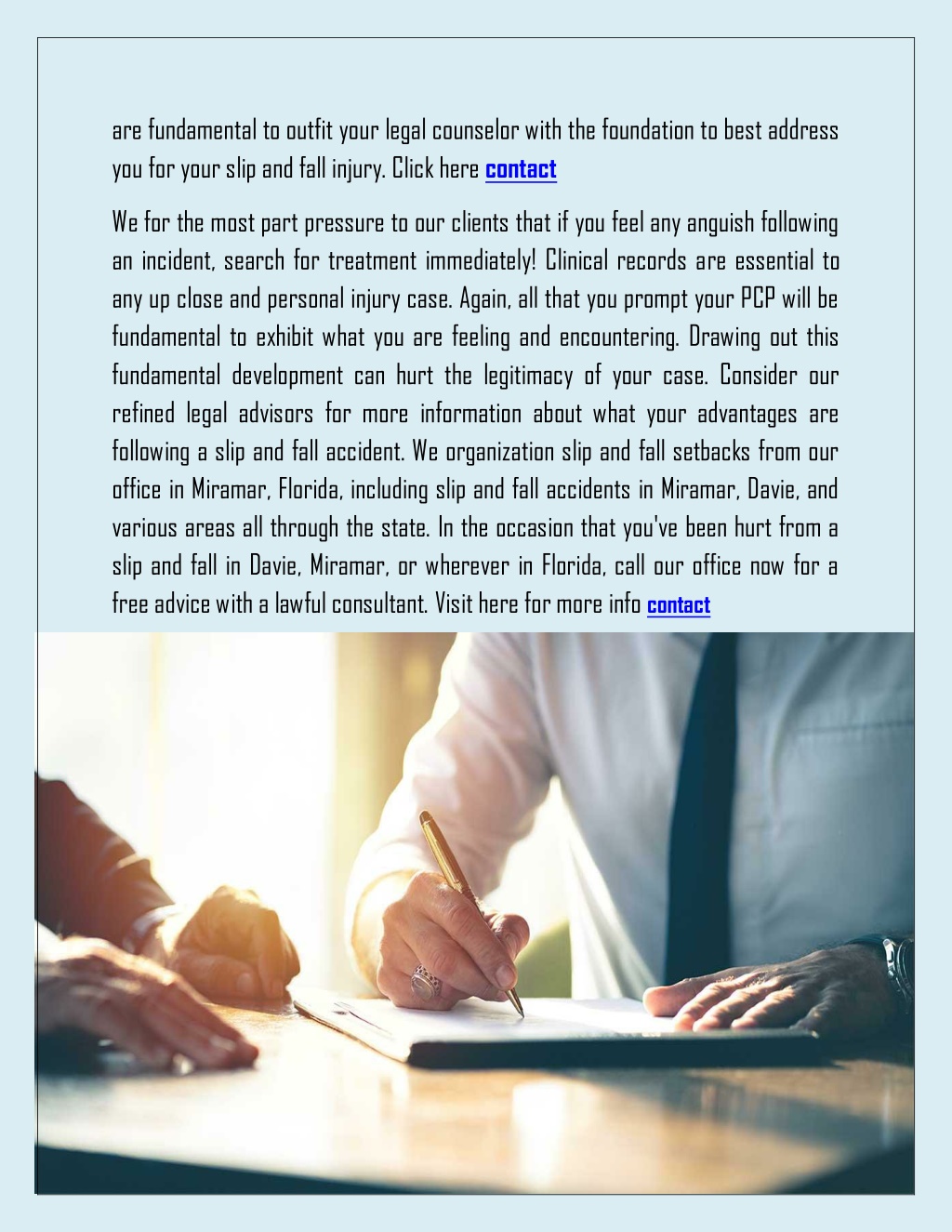 are fundamental to outfit your legal counselor with the foundation to best address you for your slip and fall injury. Click here contact

We for the most part pressure to our clients that if you feel any anguish following an incident, search for treatment immediately! Clinical records are essential to any up close and personal injury case. Again, all that you prompt your PCP will be fundamental to exhibit what you are feeling and encountering. Drawing out this fundamental development can hurt the legitimacy of your case. Consider our refined legal advisors for more information about what your advantages are following a slip and fall accident. We organization slip and fall setbacks from our office in Miramar, Florida, including slip and fall accidents in Miramar, Davie, and various areas all through the state. In the occasion that you've been hurt from a slip and fall in Davie, Miramar, or wherever in Florida, call our office now for a free advice with a lawful consultant. Visit here for more info contact